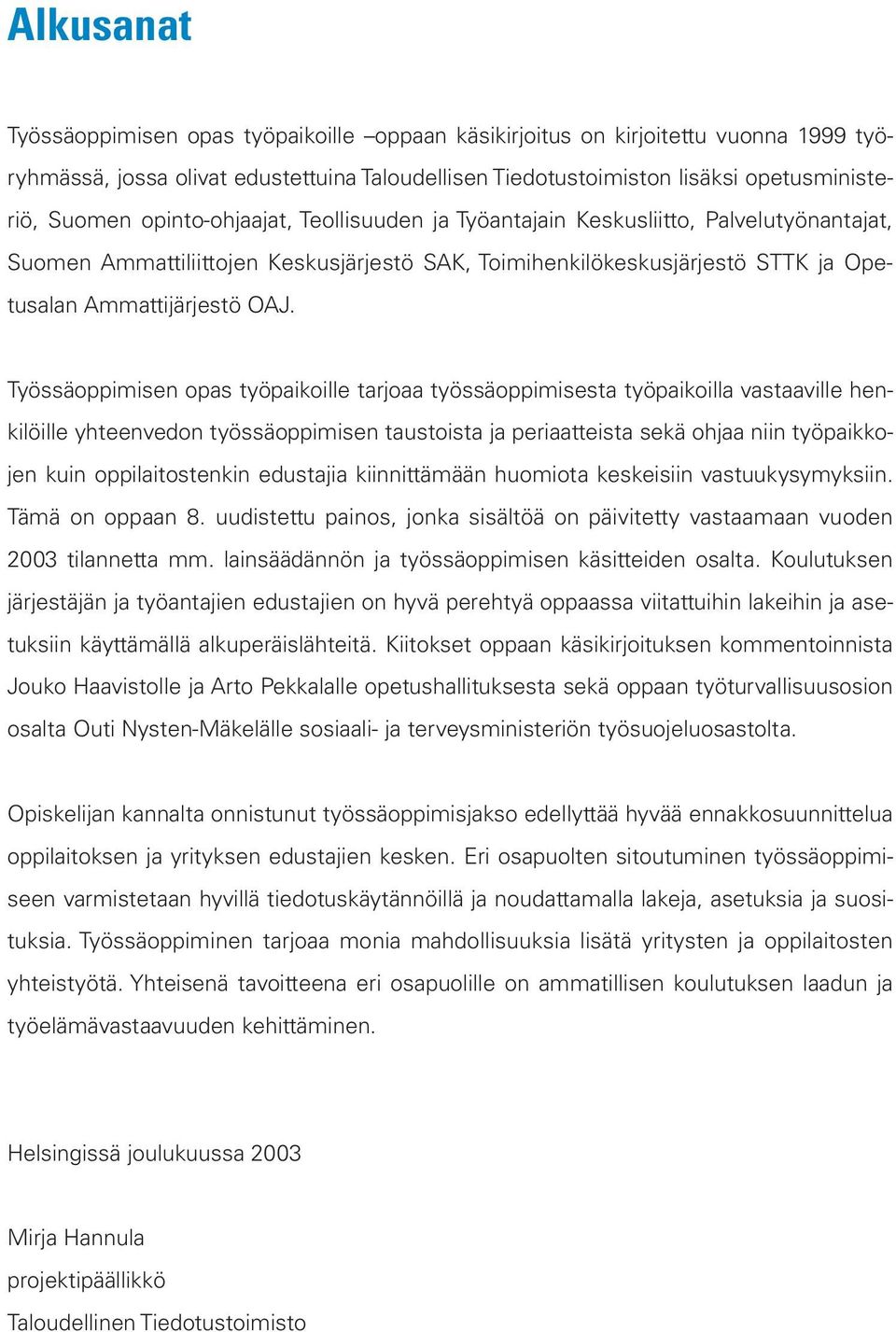 Alkusanat

Työssäoppimisen opas työpaikoille –oppaan käsikirjoitus on kirjoitettu vuonna 1999 työryhmässä, jossa olivat edustettuina Taloudellisen Tiedotustoimiston lisäksi opetusministeriö, Suomen opinto-ohjaajat, Teollisuuden ja Työantajain Keskusliitto, Palvelutyönantajat, Suomen Ammattiliittojen Keskusjärjestö SAK, Toimihenkilökeskusjärjestö STTK ja Opetusalan Ammattijärjestö OAJ.

Työssäoppimisen opas työpaikoille tarjoaa työssäoppimisesta työpaikoilla vastaaville henkilöille yhteenvedon työssäoppimisen taustoista ja periaatteista sekä ohjaa niin työpaikkojen kuin oppilaitostenkin edustajia kiinnittämään huomiota keskeisiin vastuukysymyksiin. Tämä on oppaan 8. uudistettu painos, jonka sisältöä on päivitetty vastaamaan vuoden 2003 tilannetta mm. lainsäädännön ja työssäoppimisen käsitteiden osalta. Koulutuksen järjestäjän ja työantajien edustajien on hyvä perehtyä oppaassa viitattuihin lakeihin ja asetuksiin käyttämällä alkuperäislähteitä. Kiitokset oppaan käsikirjoituksen kommentoinnista Jouko Haavistolle ja Arto Pekkalalle opetushallituksesta sekä oppaan työturvallisuusosion osalta Outi Nysten-Mäkelälle sosiaali- ja terveysministeriön työsuojeluosastolta.

Opiskelijan kannalta onnistunut työssäoppimisjakso edellyttää hyvää ennakkosuunnittelua oppilaitoksen ja yrityksen edustajien kesken. Eri osapuolten sitoutuminen työssäoppimiseen varmistetaan hyvillä tiedotuskäytännöillä ja noudattamalla lakeja, asetuksia ja suosituksia. Työssäoppiminen tarjoaa monia mahdollisuuksia lisätä yritysten ja oppilaitosten yhteistyötä. Yhteisenä tavoitteena eri osapuolille on ammatillisen koulutuksen laadun ja työelämävastaavuuden kehittäminen.

Helsingissä joulukuussa 2003

Mirja Hannula
projektipäällikkö
Taloudellinen Tiedotustoimisto